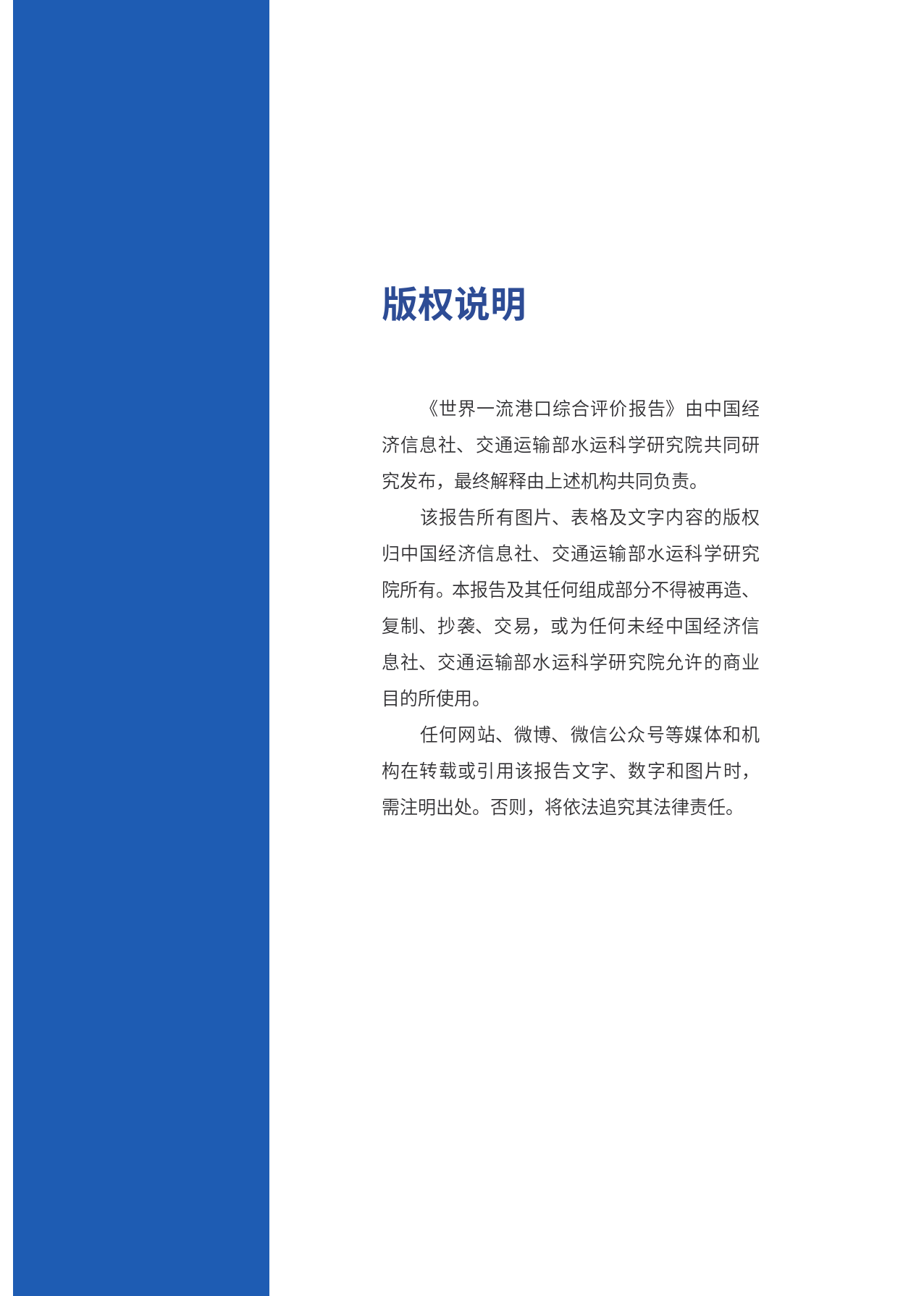 版权说明

《世界一流港口综合评价报告》由中国经济信息社、交通运输部水运科学研究院共同研究发布，最终解释由上述机构共同负责。

该报告所有图片、表格及文字内容的版权归中国经济信息社、交通运输部水运科学研究院所有。本报告及其任何组成部分不得被再造、复制、抄袭、交易，或为任何未经中国经济信息社、交通运输部水运科学研究院允许的商业目的所使用。

任何网站、微博、微信公众号等媒体和机构在转载或引用该报告文字、数字和图片时，需注明出处。否则，将依法追究其法律责任。